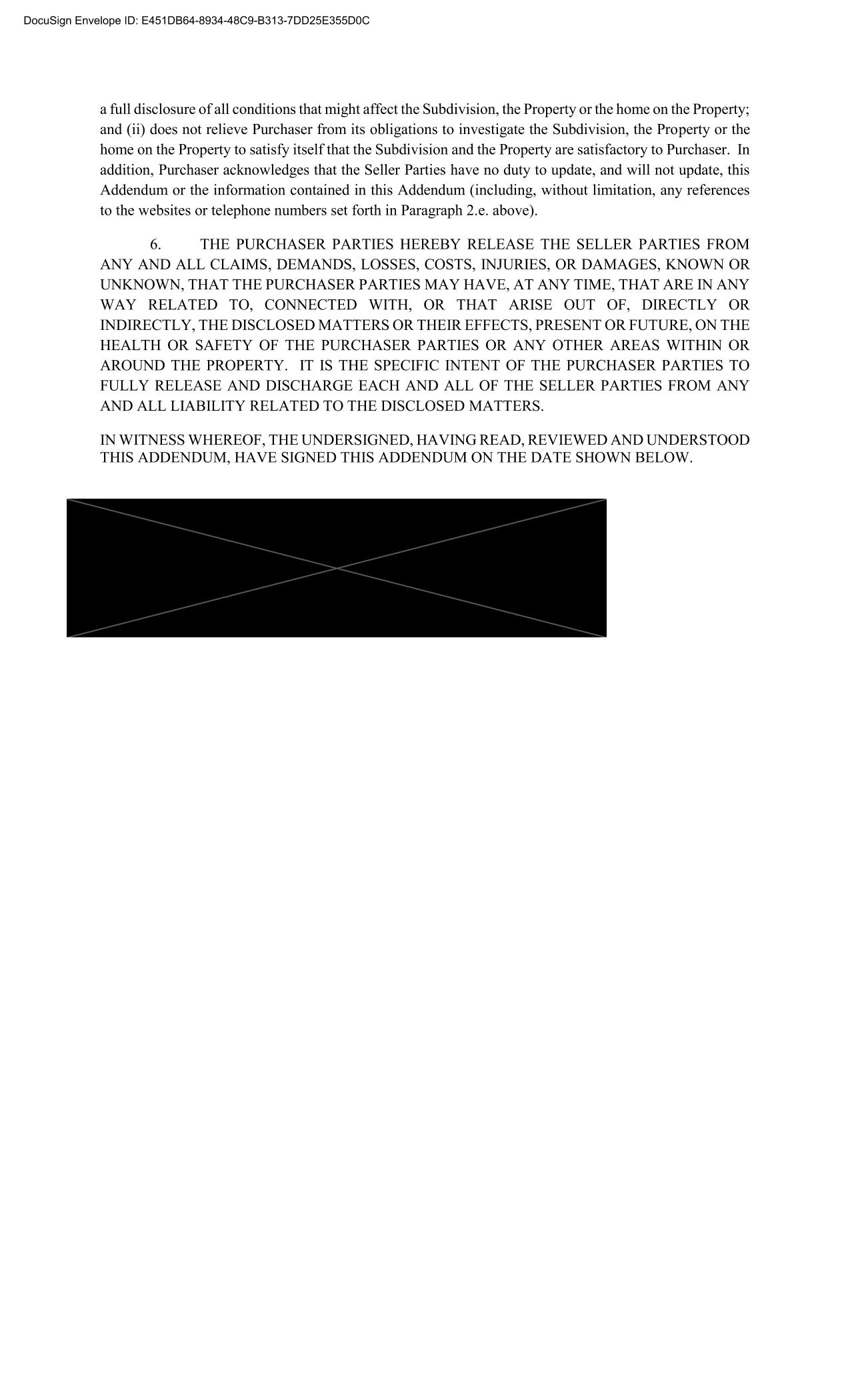 DocuSign Envelope ID: E451DB64-8934-48C9-B313-7DD25E355D0C

a full disclosure of all conditions that might affect the Subdivision, the Property or the home on the Property; and (ii) does not relieve Purchaser from its obligations to investigate the Subdivision, the Property or the home on the Property to satisfy itself that the Subdivision and the Property are satisfactory to Purchaser. In addition, Purchaser acknowledges that the Seller Parties have no duty to update, and will not update, this Addendum or the information contained in this Addendum (including, without limitation, any references to the websites or telephone numbers set forth in Paragraph 2.e. above).

6. THE PURCHASER PARTIES HEREBY RELEASE THE SELLER PARTIES FROM ANY AND ALL CLAIMS, DEMANDS, LOSSES, COSTS, INJURIES, OR DAMAGES, KNOWN OR UNKNOWN, THAT THE PURCHASER PARTIES MAY HAVE, AT ANY TIME, THAT ARE IN ANY WAY RELATED TO, CONNECTED WITH, OR THAT ARISE OUT OF, DIRECTLY OR INDIRECTLY, THE DISCLOSED MATTERS OR THEIR EFFECTS, PRESENT OR FUTURE, ON THE HEALTH OR SAFETY OF THE PURCHASER PARTIES OR ANY OTHER AREAS WITHIN OR AROUND THE PROPERTY. IT IS THE SPECIFIC INTENT OF THE PURCHASER PARTIES TO FULLY RELEASE AND DISCHARGE EACH AND ALL OF THE SELLER PARTIES FROM ANY AND ALL LIABILITY RELATED TO THE DISCLOSED MATTERS.

IN WITNESS WHEREOF, THE UNDERSIGNED, HAVING READ, REVIEWED AND UNDERSTOOD THIS ADDENDUM, HAVE SIGNED THIS ADDENDUM ON THE DATE SHOWN BELOW.